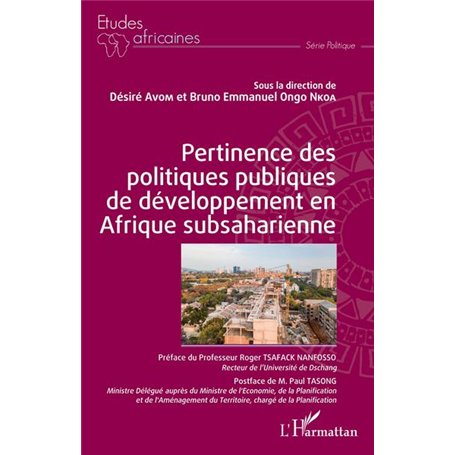 Etudes africaines

Série Politique

Sous la direction de
Désiré Avom et Bruno Emmanuel Ongo Nkoa

Pertinence des politiques publiques de développement en Afrique subsaharienne

Préface du Professeur Roger TSAFACK NANFOSSO
Recteur de l'Université de Dschang

Postface de M. Paul TASONG
Ministre Délégué auprès du Ministre de l'Economie, de la Planification et de l'Aménagement du Territoire, chargé de la Planification

L'Harmattan